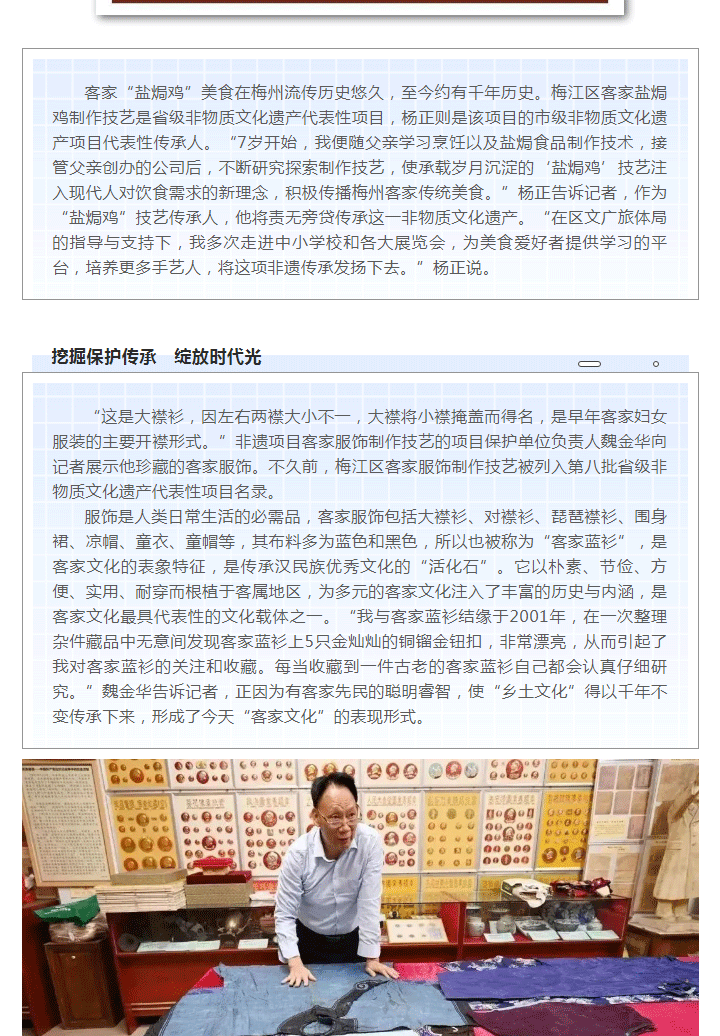 客家“盐焗鸡”美食在梅州流传历史悠久，至今约有千年历史。梅江区客家盐焗鸡制作技艺是省级非物质文化遗产代表性项目，杨正则是该项目的市级非物质文化遗产项目代表性传承人。“7岁开始，我便随父亲学习烹饪以及盐焗食品制作技术，接管父亲创办的公司后，不断研究探索制作技艺，使承载岁月沉淀的‘盐焗鸡’技艺注入现代人对饮食需求的新理念，积极传播梅州客家传统美食。”杨正告诉记者，作为“盐焗鸡”技艺传承人，他将责无旁贷传承这一非物质文化遗产。“在区文广旅体局的指导与支持下，我多次走进中小学校和各大展览会，为美食爱好者提供学习的平台，培养更多手艺人，将这项非遗传承发扬下去。”杨正说。

挖掘保护传承　绽放时代光

“这是大襟衫，因左右两襟大小不一，大襟将小襟掩盖而得名，是早年客家妇女服装的主要开襟形式。”非遗项目客家服饰制作技艺的项目保护单位负责人魏金华向记者展示他珍藏的客家服饰。不久前，梅江区客家服饰制作技艺被列入第八批省级非物质文化遗产代表性项目名录。

服饰是人类日常生活的必需品，客家服饰包括大襟衫、对襟衫、琵琶襟衫、围身裙、凉帽、童衣、童帽等，其布料多为蓝色和黑色，所以也被称为“客家蓝衫”，是客家文化的表象特征，是传承汉民族优秀文化的“活化石”。它以朴素、节俭、方便、实用、耐穿而根植于客属地区，为多元的客家文化注入了丰富的历史与内涵，是客家文化最具代表性的文化载体之一。“我与客家蓝衫结缘于2001年，在一次整理杂件藏品中无意间发现客家蓝衫上5只金灿灿的铜镏金钮扣，非常漂亮，从而引起了我对客家蓝衫的关注和收藏。每当收藏到一件古老的客家蓝衫自己都会认真仔细研究。”魏金华告诉记者，正因为有客家先民的聪明睿智，使“乡土文化”得以千年不变传承下来，形成了今天“客家文化”的表现形式。